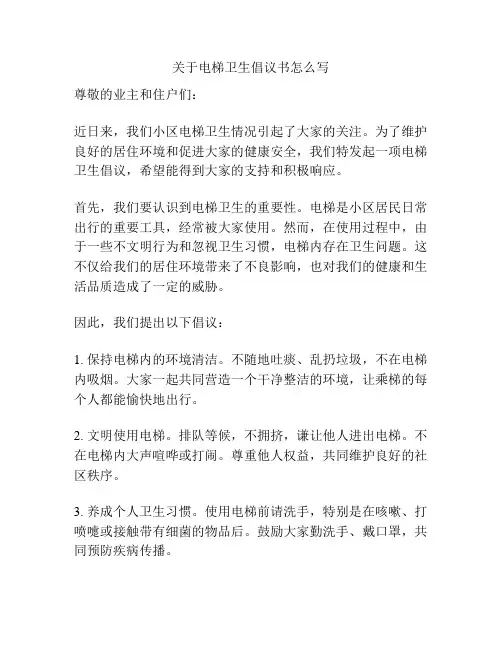 关于电梯卫生倡议书怎么写

尊敬的业主和住户们：

近日来，我们小区电梯卫生情况引起了大家的关注。为了维护良好的居住环境和促进大家的健康安全，我们特发起一项电梯卫生倡议，希望能得到大家的支持和积极响应。

首先，我们要认识到电梯卫生的重要性。电梯是小区居民日常出行的重要工具，经常被大家使用。然而，在使用过程中，由于一些不文明行为和忽视卫生习惯，电梯内存在卫生问题。这不仅给我们的居住环境带来了不良影响，也对我们的健康和生活品质造成了一定的威胁。

因此，我们提出以下倡议：

1. 保持电梯内的环境清洁。不随地吐痰、乱扔垃圾，不在电梯内吸烟。大家一起共同营造一个干净整洁的环境，让乘梯的每个人都能愉快地出行。

2. 文明使用电梯。排队等候，不拥挤，谦让他人进出电梯。不在电梯内大声喧哗或打闹。尊重他人权益，共同维护良好的社区秩序。

3. 养成个人卫生习惯。使用电梯前请洗手，特别是在咳嗽、打喷嚏或接触带有细菌的物品后。鼓励大家勤洗手、戴口罩，共同预防疾病传播。